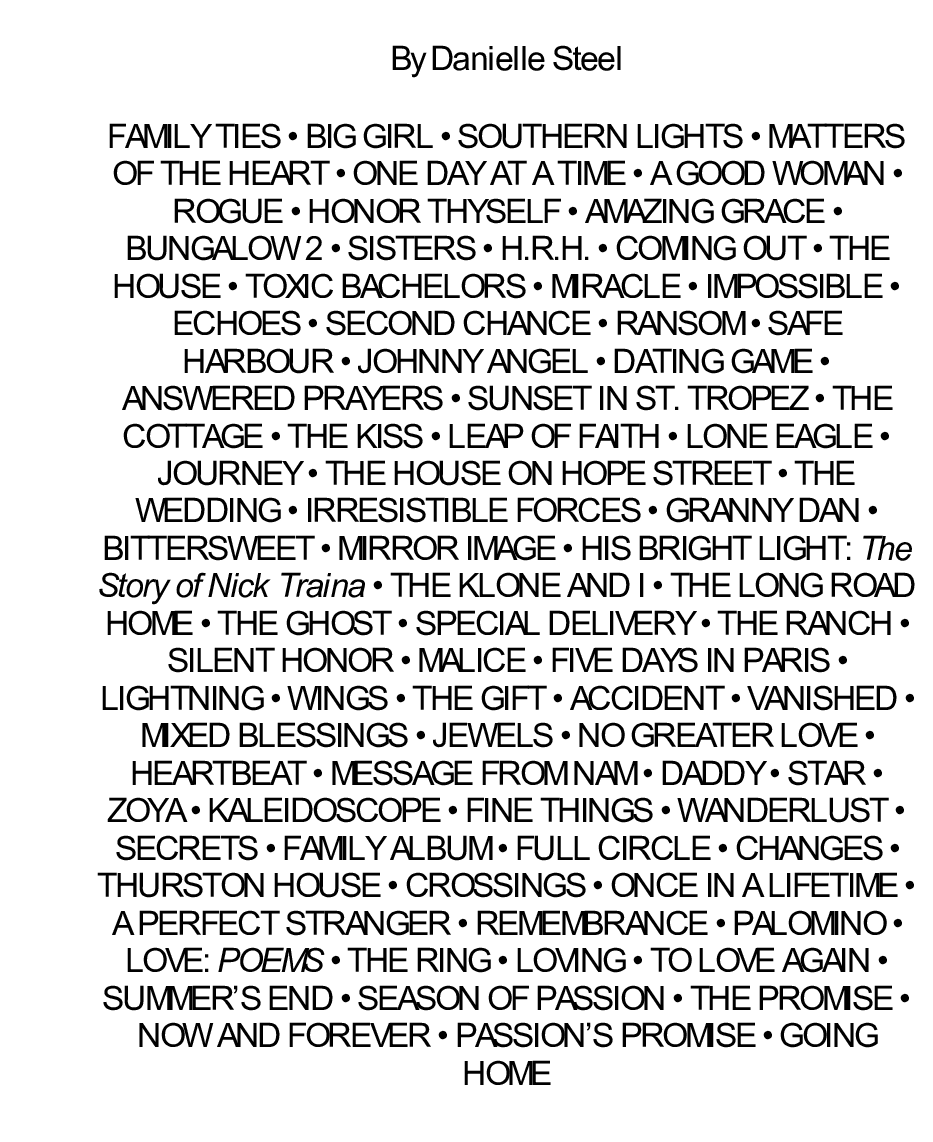 By Danielle Steel

FAMILY TIES • BIG GIRL • SOUTHERN LIGHTS • MATTERS OF THE HEART • ONE DAY AT A TIME • A GOOD WOMAN • ROGUE • HONOR THYSELF • AMAZING GRACE • BUNGALOW 2 • SISTERS • H.R.H. • COMING OUT • THE HOUSE • TOXIC BACHELORS • MIRACLE • IMPOSSIBLE • ECHOES • SECOND CHANCE • RANSOM • SAFE HARBOUR • JOHNNY ANGEL • DATING GAME • ANSWERED PRAYERS • SUNSET IN ST. TROPEZ • THE COTTAGE • THE KISS • LEAP OF FAITH • LONE EAGLE • JOURNEY • THE HOUSE ON HOPE STREET • THE WEDDING • IRRESISTIBLE FORCES • GRANNY DAN • BITTERSWEET • MIRROR IMAGE • HIS BRIGHT LIGHT: The Story of Nick Traina • THE KLONE AND I • THE LONG ROAD HOME • THE GHOST • SPECIAL DELIVERY • THE RANCH • SILENT HONOR • MALICE • FIVE DAYS IN PARIS • LIGHTNING • WINGS • THE GIFT • ACCIDENT • VANISHED • MIXED BLESSINGS • JEWELS • NO GREATER LOVE • HEARTBEAT • MESSAGE FROM NAM • DADDY • STAR • ZOYA • KALEIDOSCOPE • FINE THINGS • WANDERLUST • SECRETS • FAMILY ALBUM • FULL CIRCLE • CHANGES • THURSTON HOUSE • CROSSINGS • ONCE IN A LIFETIME • A PERFECT STRANGER • REMEMBRANCE • PALOMINO • LOVE: POEMS • THE RING • LOVING • TO LOVE AGAIN • SUMMER'S END • SEASON OF PASSION • THE PROMISE • NOW AND FOREVER • PASSION'S PROMISE • GOING HOME